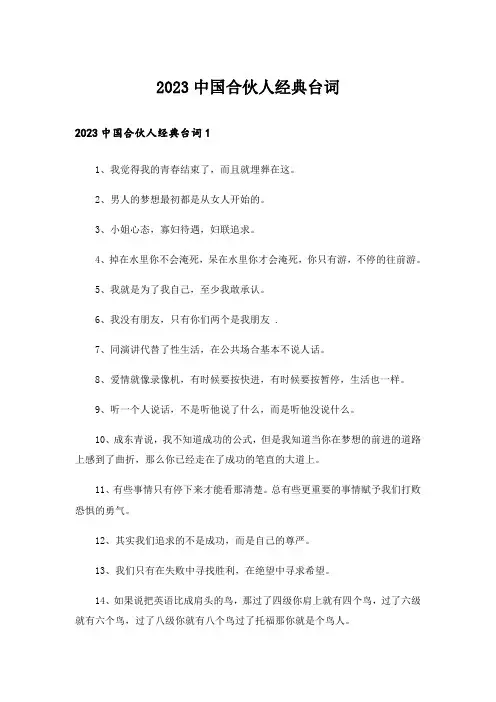 2023 中国合伙人经典台词

2023 中国合伙人经典台词 1

1、我觉得我的青春结束了，而且就埋葬在这。

2、男人的梦想最初都是从女人开始的。

3、小姐心态，寡妇待遇，妇联追求。

4、掉在水里你不会淹死，呆在水里你才会淹死，你只有游，不停的往前游。

5、我就是为了我自己，至少我敢承认。

6、我没有朋友，只有你们两个是我朋友 .

7、同演讲代替了性生活，在公共场合基本不说人话。

8、爱情就像录像机，有时候要按快进，有时候要按暂停，生活也一样。

9、听一个人说话，不是听他说了什么，而是听他没说什么。

10、成东青说，我不知道成功的公式，但是我知道当你在梦想的前进的道路上感到了曲折，那么你已经走在了成功的笔直的大道上。

11、有些事情只有停下来才能看那清楚。总有些更重要的事情赋予我们打败恐惧的勇气。

12、其实我们追求的不是成功，而是自己的尊严。

13、我们只有在失败中寻找胜利，在绝望中寻求希望。

14、如果说把英语比成肩头的鸟，那过了四级你肩上就有四个鸟，过了六级就有六个鸟，过了八级你就有八个鸟过了托福那你就是个鸟人。